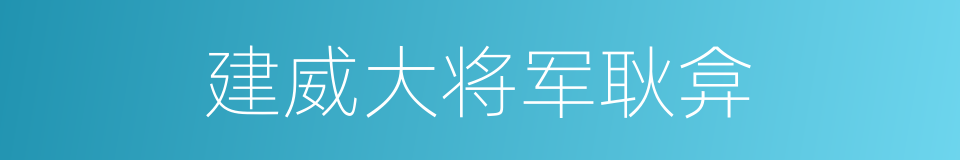 建威大将军耿弇